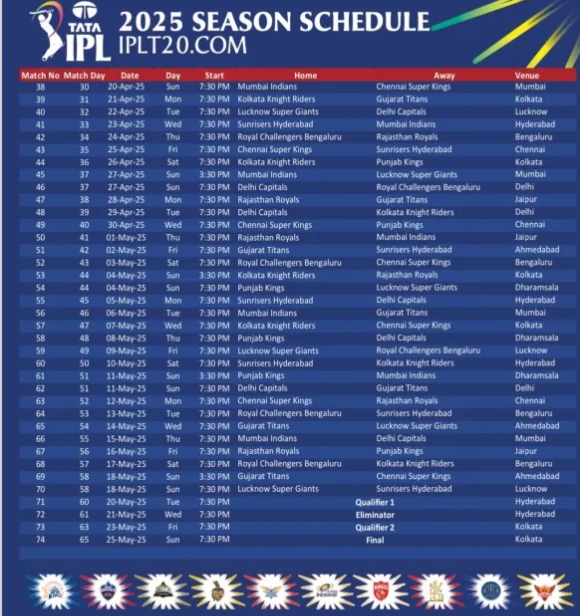 TATA IPL

2025 SEASON SCHEDULE
IPLT20.COM

| Match No | Match Day | Date | Day | Start | Home | Away | Venue |
|---|---|---|---|---|---|---|---|
| 38 | 30 | 20-Apr-25 | Sun | 7:30 PM | Mumbai Indians | Chennai Super Kings | Mumbai |
| 39 | 31 | 21-Apr-25 | Mon | 7:30 PM | Kolkata Knight Riders | Gujarat Titans | Kolkata |
| 40 | 32 | 22-Apr-25 | Tue | 7:30 PM | Lucknow Super Giants | Delhi Capitals | Lucknow |
| 41 | 33 | 23-Apr-25 | Wed | 7:30 PM | Sunrisers Hyderabad | Mumbai Indians | Hyderabad |
| 42 | 34 | 24-Apr-25 | Thu | 7:30 PM | Royal Challengers Bengaluru | Rajasthan Royals | Bengaluru |
| 43 | 35 | 25-Apr-25 | Fri | 7:30 PM | Chennai Super Kings | Sunrisers Hyderabad | Chennai |
| 44 | 36 | 26-Apr-25 | Sat | 7:30 PM | Kolkata Knight Riders | Punjab Kings | Kolkata |
| 45 | 37 | 27-Apr-25 | Sun | 3:30 PM | Mumbai Indians | Lucknow Super Giants | Mumbai |
| 46 | 37 | 27-Apr-25 | Sun | 7:30 PM | Delhi Capitals | Royal Challengers Bengaluru | Delhi |
| 47 | 38 | 28-Apr-25 | Mon | 7:30 PM | Rajasthan Royals | Gujarat Titans | Jaipur |
| 48 | 39 | 29-Apr-25 | Tue | 7:30 PM | Delhi Capitals | Kolkata Knight Riders | Delhi |
| 49 | 40 | 30-Apr-25 | Wed | 7:30 PM | Chennai Super Kings | Punjab Kings | Chennai |
| 50 | 41 | 01-May-25 | Thu | 7:30 PM | Rajasthan Royals | Mumbai Indians | Jaipur |
| 51 | 42 | 02-May-25 | Fri | 7:30 PM | Gujarat Titans | Sunrisers Hyderabad | Ahmedabad |
| 52 | 43 | 03-May-25 | Sat | 7:30 PM | Royal Challengers Bengaluru | Chennai Super Kings | Bengaluru |
| 53 | 44 | 04-May-25 | Sun | 3:30 PM | Kolkata Knight Riders | Rajasthan Royals | Kolkata |
| 54 | 44 | 04-May-25 | Sun | 7:30 PM | Punjab Kings | Lucknow Super Giants | Dharamsala |
| 55 | 45 | 05-May-25 | Mon | 7:30 PM | Sunrisers Hyderabad | Delhi Capitals | Hyderabad |
| 56 | 46 | 06-May-25 | Tue | 7:30 PM | Mumbai Indians | Gujarat Titans | Mumbai |
| 57 | 47 | 07-May-25 | Wed | 7:30 PM | Kolkata Knight Riders | Chennai Super Kings | Kolkata |
| 58 | 48 | 08-May-25 | Thu | 7:30 PM | Punjab Kings | Delhi Capitals | Dharamsala |
| 59 | 49 | 09-May-25 | Fri | 7:30 PM | Lucknow Super Giants | Royal Challengers Bengaluru | Lucknow |
| 60 | 50 | 10-May-25 | Sat | 7:30 PM | Sunrisers Hyderabad | Kolkata Knight Riders | Hyderabad |
| 61 | 51 | 11-May-25 | Sun | 3:30 PM | Punjab Kings | Mumbai Indians | Dharamsala |
| 62 | 51 | 11-May-25 | Sun | 7:30 PM | Delhi Capitals | Gujarat Titans | Delhi |
| 63 | 52 | 12-May-25 | Mon | 7:30 PM | Chennai Super Kings | Rajasthan Royals | Chennai |
| 64 | 53 | 13-May-25 | Tue | 7:30 PM | Royal Challengers Bengaluru | Sunrisers Hyderabad | Bengaluru |
| 65 | 54 | 14-May-25 | Wed | 7:30 PM | Gujarat Titans | Lucknow Super Giants | Ahmedabad |
| 66 | 55 | 15-May-25 | Thu | 7:30 PM | Mumbai Indians | Delhi Capitals | Mumbai |
| 67 | 56 | 16-May-25 | Fri | 7:30 PM | Rajasthan Royals | Punjab Kings | Jaipur |
| 68 | 57 | 17-May-25 | Sat | 7:30 PM | Royal Challengers Bengaluru | Kolkata Knight Riders | Bengaluru |
| 69 | 58 | 18-May-25 | Sun | 3:30 PM | Gujarat Titans | Chennai Super Kings | Ahmedabad |
| 70 | 58 | 18-May-25 | Sun | 7:30 PM | Lucknow Super Giants | Sunrisers Hyderabad | Lucknow |
| 71 | 60 | 20-May-25 | Tue | 7:30 PM | Qualifier 1 | | Hyderabad |
| 72 | 61 | 21-May-25 | Wed | 7:30 PM | Eliminator | | Hyderabad |
| 73 | 63 | 23-May-25 | Fri | 7:30 PM | Qualifier 2 | | Kolkata |
| 74 | 65 | 25-May-25 | Sun | 7:30 PM | Final | | Kolkata |